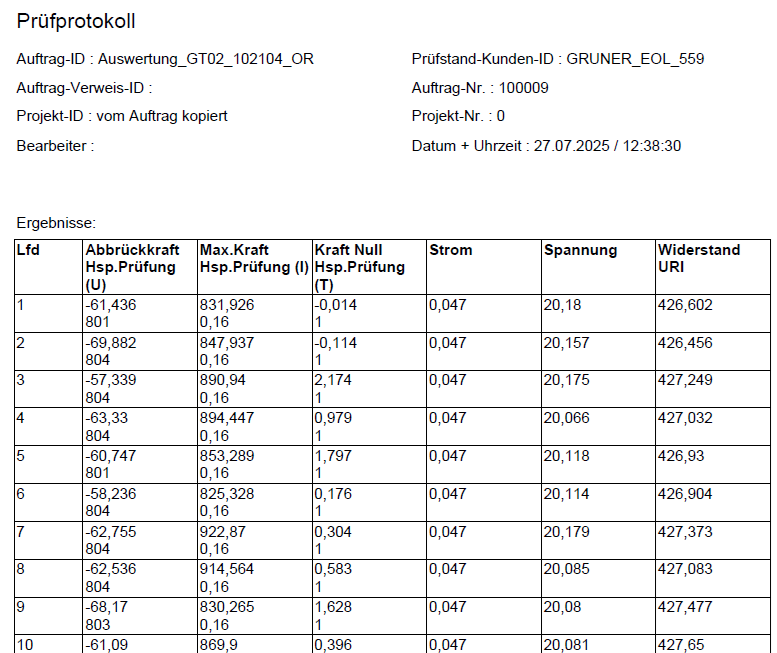 Prüfprotokoll

Auftrag-ID : Auswertung_GT02_102104_OR

Auftrag-Verweis-ID :

Projekt-ID : vom Auftrag kopiert

Bearbeiter :

Prüfstand-Kunden-ID : GRUNER_EOL_559

Auftrag-Nr. : 100009

Projekt-Nr. : 0

Datum + Uhrzeit : 27.07.2025 / 12:38:30

Ergebnisse:

| Lfd | Abbrückkraft Hsp.Prüfung (U) | Max.Kraft Hsp.Prüfung (I) | Kraft Null Hsp.Prüfung (T) | Strom | Spannung | Widerstand URI |
|---|---|---|---|---|---|---|
| 1 | -61,436 801 | 831,926 0,16 | -0,014 1 | 0,047 | 20,18 | 426,602 |
| 2 | -69,882 804 | 847,937 0,16 | -0,114 1 | 0,047 | 20,157 | 426,456 |
| 3 | -57,339 804 | 890,94 0,16 | 2,174 1 | 0,047 | 20,175 | 427,249 |
| 4 | -63,33 804 | 894,447 0,16 | 0,979 1 | 0,047 | 20,066 | 427,032 |
| 5 | -60,747 801 | 853,289 0,16 | 1,797 1 | 0,047 | 20,118 | 426,93 |
| 6 | -58,236 804 | 825,328 0,16 | 0,176 1 | 0,047 | 20,114 | 426,904 |
| 7 | -62,755 804 | 922,87 0,16 | 0,304 1 | 0,047 | 20,179 | 427,373 |
| 8 | -62,536 804 | 914,564 0,16 | 0,583 1 | 0,047 | 20,085 | 427,083 |
| 9 | -68,17 803 | 830,265 0,16 | 1,628 1 | 0,047 | 20,08 | 427,477 |
| 10 | -61,09 | 869,9 | 0,396 | 0,047 | 20,081 | 427,65 |